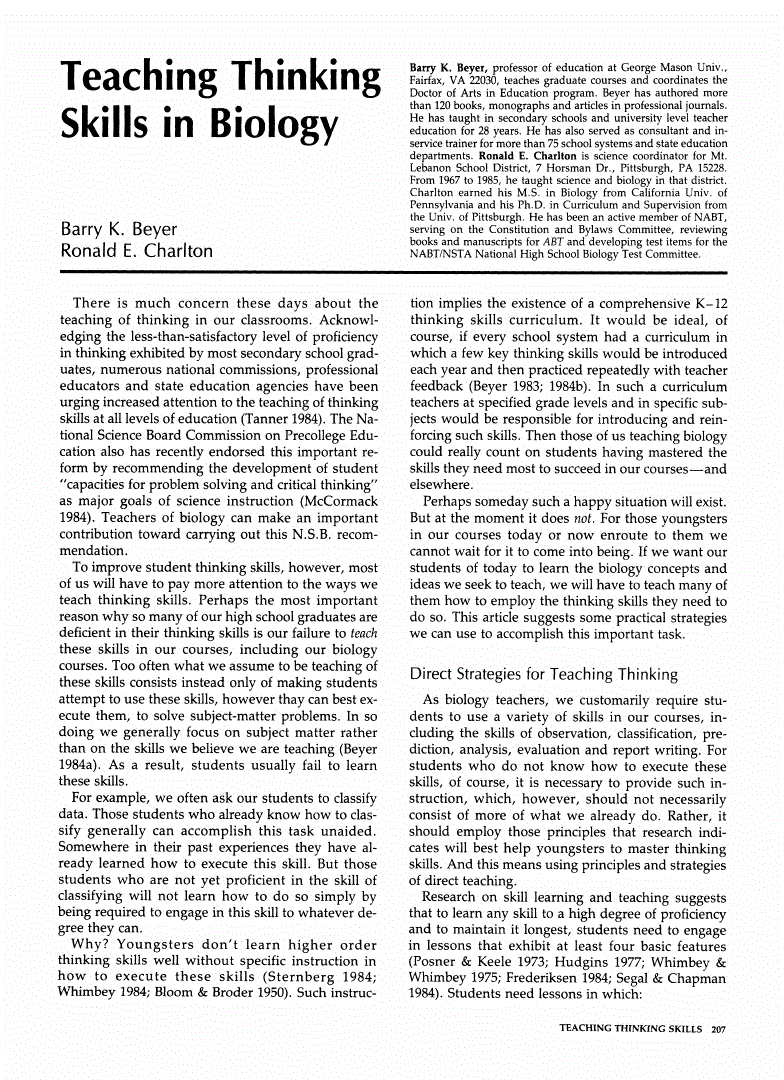 Teaching Thinking Skills in Biology

Barry K. Beyer
Ronald E. Charlton

Barry K. Beyer, professor of education at George Mason Univ., Fairfax, VA 22030, teaches graduate courses and coordinates the Doctor of Arts in Education program. Beyer has authored more than 120 books, monographs and articles in professional journals. He has taught in secondary schools and university level teacher education for 28 years. He has also served as consultant and in-service trainer for more than 75 school systems and state education departments. Ronald E. Charlton is science coordinator for Mt. Lebanon School District, 7 Horsman Dr., Pittsburgh, PA 15228. From 1967 to 1985, he taught science and biology in that district. Charlton earned his M.S. in Biology from California Univ. of Pennsylvania and his Ph.D. in Curriculum and Supervision from the Univ. of Pittsburgh. He has been an active member of NABT, serving on the Constitution and Bylaws Committee, reviewing books and manuscripts for ABT and developing test items for the NABT/NSTA National High School Biology Test Committee.

There is much concern these days about the teaching of thinking in our classrooms. Acknowledging the less-than-satisfactory level of proficiency in thinking exhibited by most secondary school graduates, numerous national commissions, professional educators and state education agencies have been urging increased attention to the teaching of thinking skills at all levels of education (Tanner 1984). The National Science Board Commission on Precollege Education also has recently endorsed this important reform by recommending the development of student "capacities for problem solving and critical thinking" as major goals of science instruction (McCormack 1984). Teachers of biology can make an important contribution toward carrying out this N.S.B. recommendation.

To improve student thinking skills, however, most of us will have to pay more attention to the ways we teach thinking skills. Perhaps the most important reason why so many of our high school graduates are deficient in their thinking skills is our failure to teach these skills in our courses, including our biology courses. Too often what we assume to be teaching of these skills consists instead only of making students attempt to use these skills, however thay can best execute them, to solve subject-matter problems. In so doing we generally focus on subject matter rather than on the skills we believe we are teaching (Beyer 1984a). As a result, students usually fail to learn these skills.

For example, we often ask our students to classify data. Those students who already know how to classify generally can accomplish this task unaided. Somewhere in their past experiences they have already learned how to execute this skill. But those students who are not yet proficient in the skill of classifying will not learn how to do so simply by being required to engage in this skill to whatever degree they can.

Why? Youngsters don't learn higher order thinking skills well without specific instruction in how to execute these skills (Sternberg 1984; Whimbey 1984; Bloom & Broder 1950). Such instruction implies the existence of a comprehensive K–12 thinking skills curriculum. It would be ideal, of course, if every school system had a curriculum in which a few key thinking skills would be introduced each year and then practiced repeatedly with teacher feedback (Beyer 1983; 1984b). In such a curriculum teachers at specified grade levels and in specific subjects would be responsible for introducing and reinforcing such skills. Then those of us teaching biology could really count on students having mastered the skills they need most to succeed in our courses—and elsewhere.

Perhaps someday such a happy situation will exist. But at the moment it does not. For those youngsters in our courses today or now enroute to them we cannot wait for it to come into being. If we want our students of today to learn the biology concepts and ideas we seek to teach, we will have to teach many of them how to employ the thinking skills they need to do so. This article suggests some practical strategies we can use to accomplish this important task.

Direct Strategies for Teaching Thinking

As biology teachers, we customarily require students to use a variety of skills in our courses, including the skills of observation, classification, prediction, analysis, evaluation and report writing. For students who do not know how to execute these skills, of course, it is necessary to provide such instruction, which, however, should not necessarily consist of more of what we already do. Rather, it should employ those principles that research indicates will best help youngsters to master thinking skills. And this means using principles and strategies of direct teaching.

Research on skill learning and teaching suggests that to learn any skill to a high degree of proficiency and to maintain it longest, students need to engage in lessons that exhibit at least four basic features (Posner & Keele 1973; Hudgins 1977; Whimbey & Whimbey 1975; Frederiksen 1984; Segal & Chapman 1984). Students need lessons in which:

TEACHING THINKING SKILLS 207